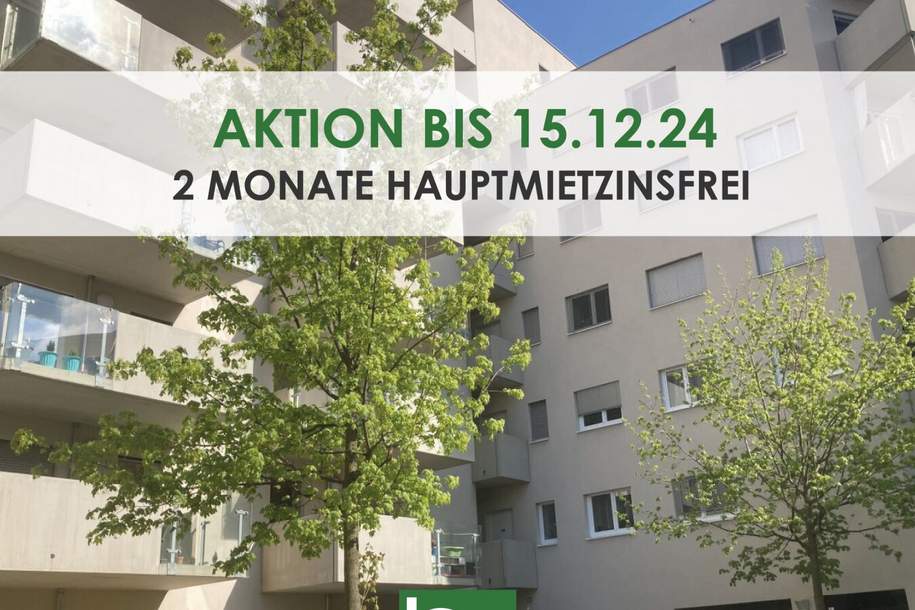 AKTION BIS 15.12.24
2 MONATE HAUPTMIETZINSFREI